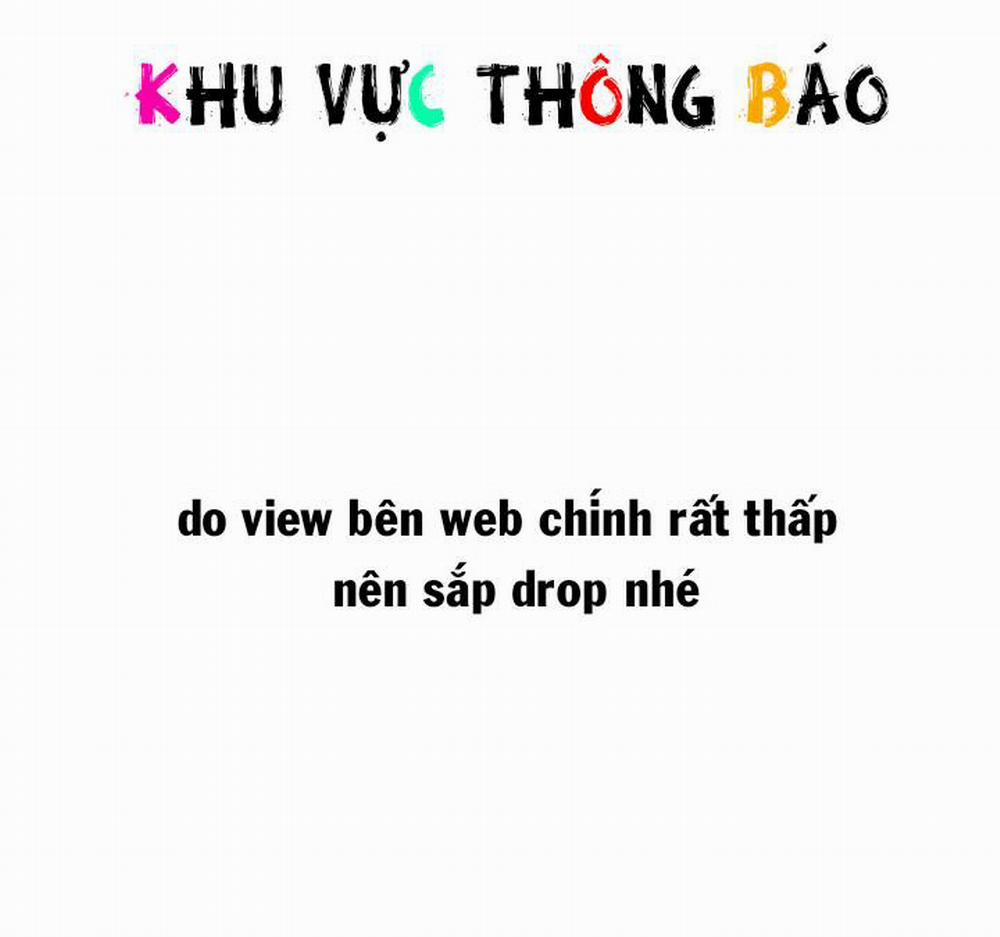 KHU VỰC THÔNG BÁO

do view bên web chính rất thấp nên sắp drop nhé